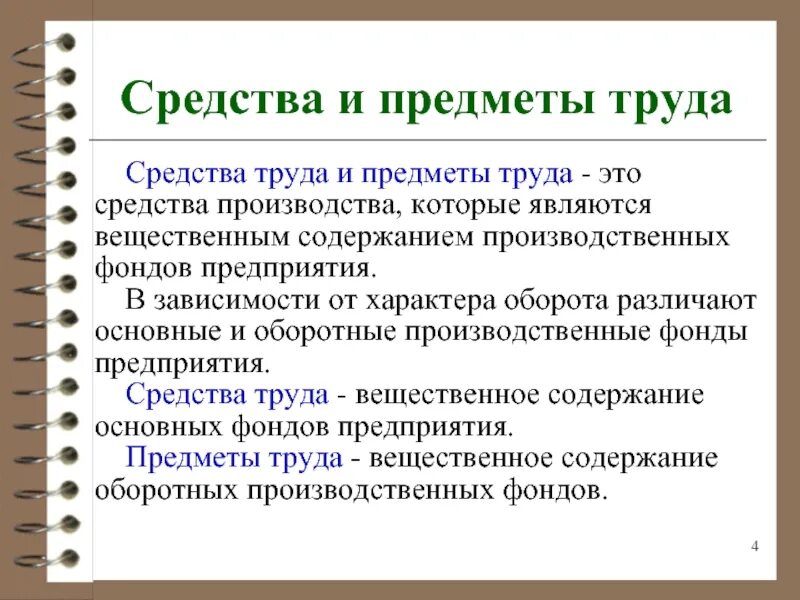 Средства и предметы труда

Средства труда и предметы труда - это средства производства, которые являются вещественным содержанием производственных фондов предприятия.

В зависимости от характера оборота различают основные и оборотные производственные фонды предприятия.

Средства труда - вещественное содержание основных фондов предприятия.

Предметы труда - вещественное содержание оборотных производственных фондов.

4